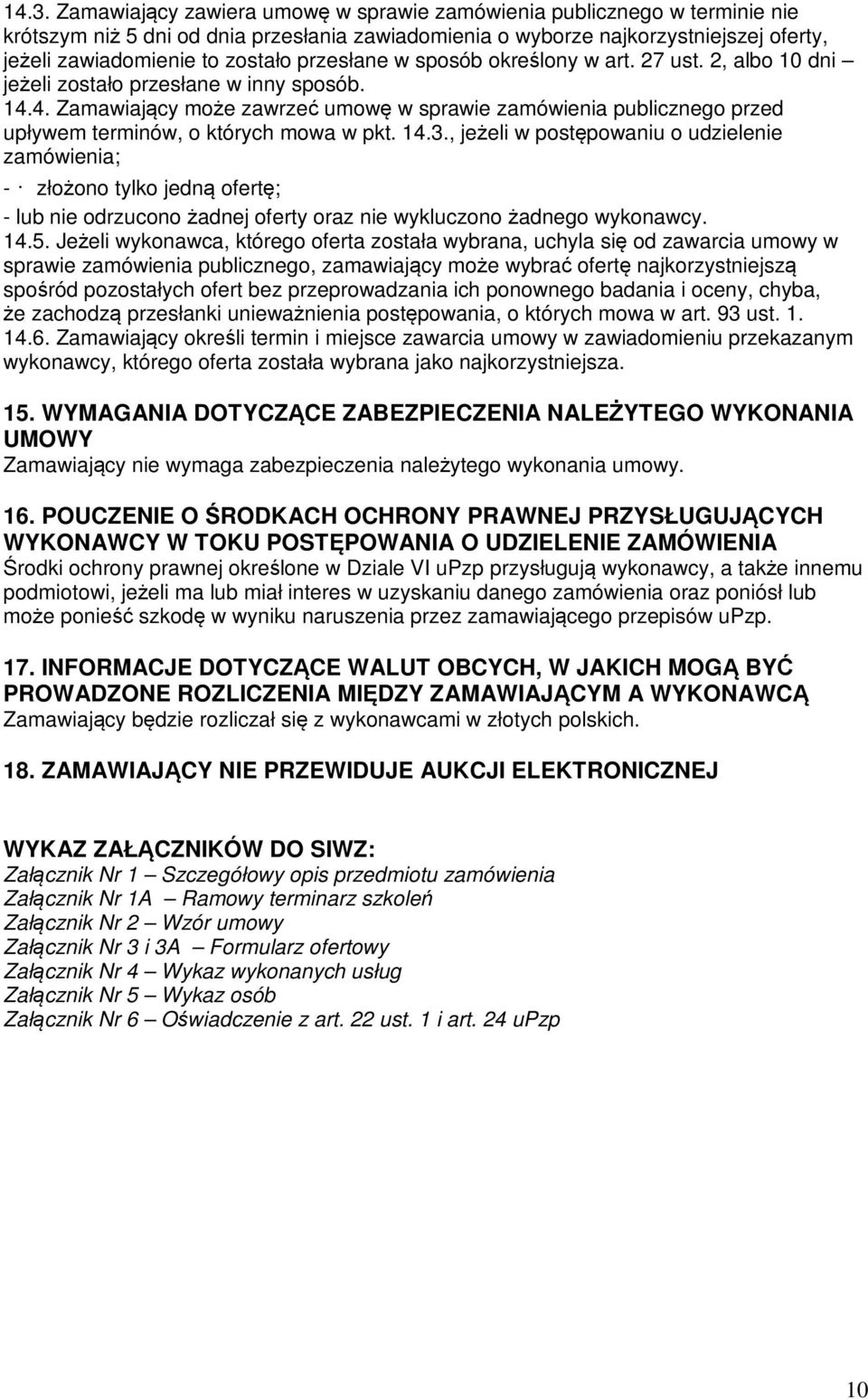 14.3. Zamawiający zawiera umowę w sprawie zamówienia publicznego w terminie nie krótszym niż 5 dni od dnia przesłania zawiadomienia o wyborze najkorzystniejszej oferty, jeżeli zawiadomienie to zostało przesłane w sposób określony w art. 27 ust. 2, albo 10 dni – jeżeli zostało przesłane w inny sposób.
14.4. Zamawiający może zawrzeć umowę w sprawie zamówienia publicznego przed upływem terminów, o których mowa w pkt. 14.3., jeżeli w postępowaniu o udzielenie zamówienia;
- · złożono tylko jedną ofertę;
- lub nie odrzucono żadnej oferty oraz nie wykluczono żadnego wykonawcy.
14.5. Jeżeli wykonawca, którego oferta została wybrana, uchyla się od zawarcia umowy w sprawie zamówienia publicznego, zamawiający może wybrać ofertę najkorzystniejszą spośród pozostałych ofert bez przeprowadzania ich ponownego badania i oceny, chyba, że zachodzą przesłanki unieważnienia postępowania, o których mowa w art. 93 ust. 1.
14.6. Zamawiający określi termin i miejsce zawarcia umowy w zawiadomieniu przekazanym wykonawcy, którego oferta została wybrana jako najkorzystniejsza.

15. WYMAGANIA DOTYCZĄCE ZABEZPIECZENIA NALEŻYTEGO WYKONANIA UMOWY
Zamawiający nie wymaga zabezpieczenia należytego wykonania umowy.

16. POUCZENIE O ŚRODKACH OCHRONY PRAWNEJ PRZYSŁUGUJĄCYCH WYKONAWCY W TOKU POSTĘPOWANIA O UDZIELENIE ZAMÓWIENIA
Środki ochrony prawnej określone w Dziale VI uPzp przysługują wykonawcy, a także innemu podmiotowi, jeżeli ma lub miał interes w uzyskaniu danego zamówienia oraz poniósł lub może ponieść szkodę w wyniku naruszenia przez zamawiającego przepisów uPzp.

17. INFORMACJE DOTYCZĄCE WALUT OBCYCH, W JAKICH MOGĄ BYĆ PROWADZONE ROZLICZENIA MIĘDZY ZAMAWIAJĄCYM A WYKONAWCĄ
Zamawiający będzie rozliczał się z wykonawcami w złotych polskich.

18. ZAMAWIAJĄCY NIE PRZEWIDUJE AUKCJI ELEKTRONICZNEJ

WYKAZ ZAŁĄCZNIKÓW DO SIWZ:
Załącznik Nr 1 – Szczegółowy opis przedmiotu zamówienia
Załącznik Nr 1A – Ramowy terminarz szkoleń
Załącznik Nr 2 – Wzór umowy
Załącznik Nr 3 i 3A – Formularz ofertowy
Załącznik Nr 4 – Wykaz wykonanych usług
Załącznik Nr 5 – Wykaz osób
Załącznik Nr 6 – Oświadczenie z art. 22 ust. 1 i art. 24 uPzp

10